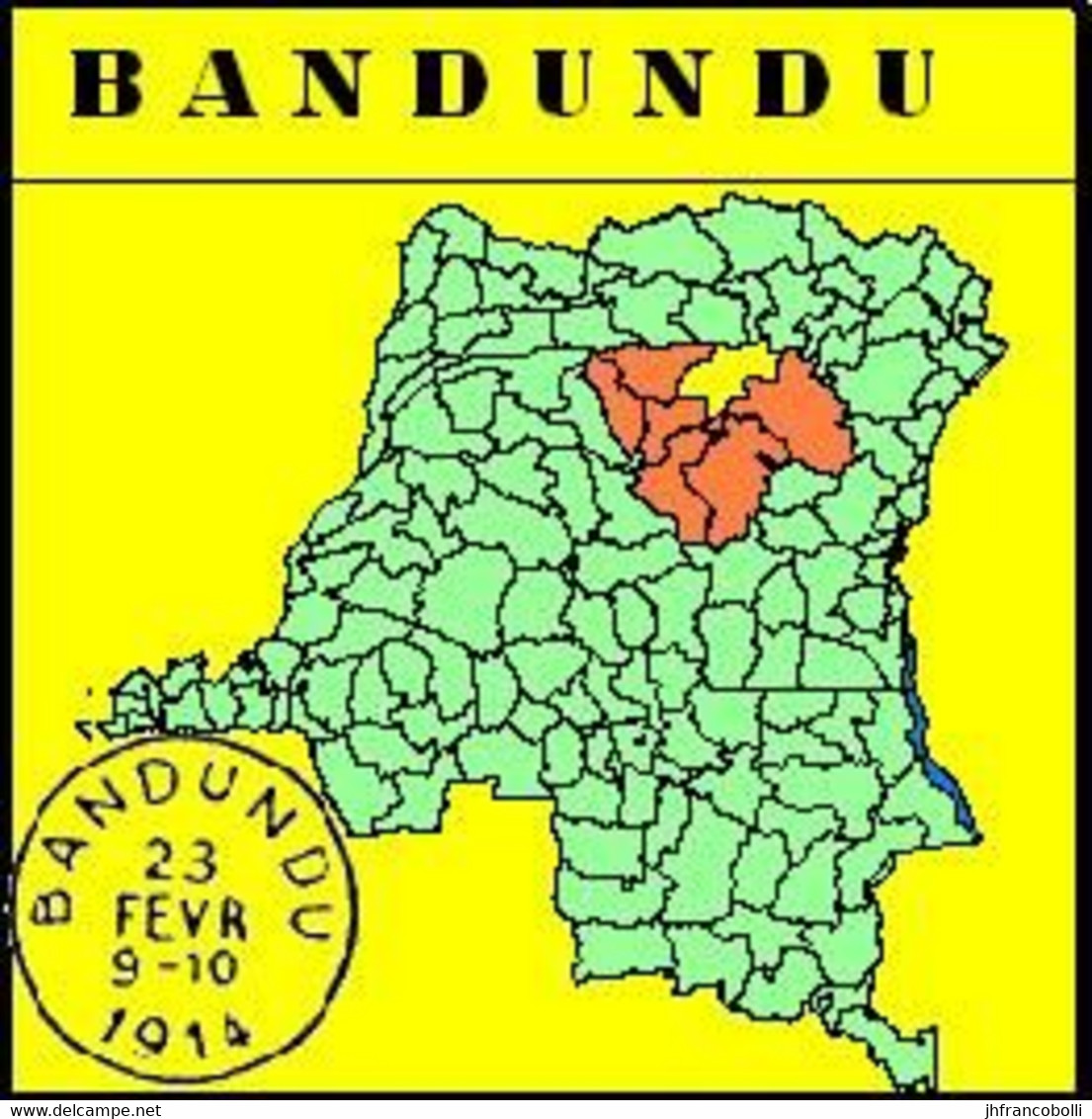 BANDUNDU

BANDUNDU
23
FEVR
9-10
1914

www.delcampe.net

jhfrancobolli